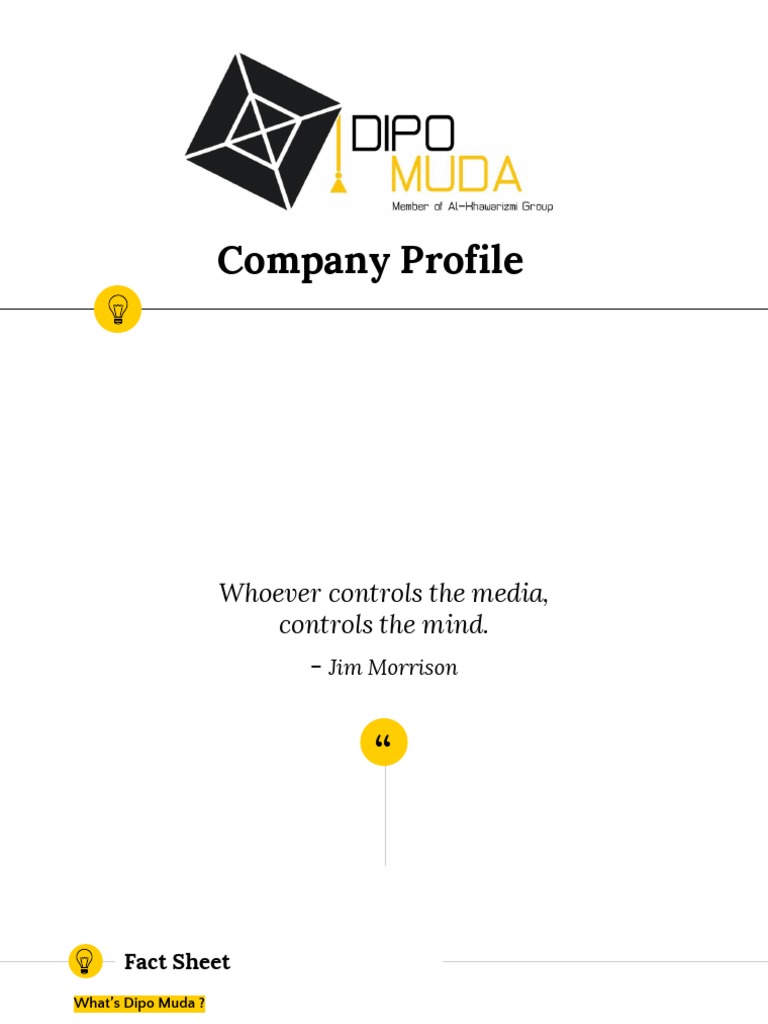 DIPO
MUDA
Member of Al-Khawarizmi Group

Company Profile

Whoever controls the media, controls the mind.
- Jim Morrison

“

Fact Sheet

What's Dipo Muda ?